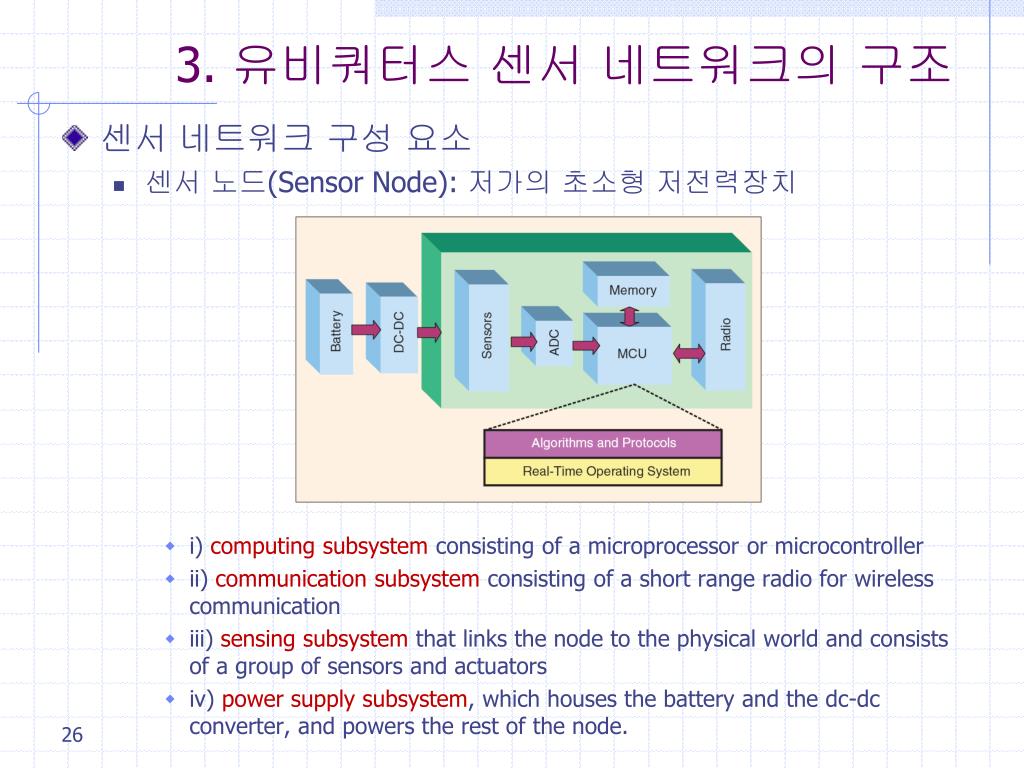 3. 유비쿼터스 센서 네트워크의 구조

센서 네트워크 구성 요소

센서 노드(Sensor Node): 저가의 초소형 저전력장치

Battery
DC-DC
Sensors
ADC
Memory
MCU
Radio
Algorithms and Protocols
Real-Time Operating System

i) computing subsystem consisting of a microprocessor or microcontroller

ii) communication subsystem consisting of a short range radio for wireless communication

iii) sensing subsystem that links the node to the physical world and consists of a group of sensors and actuators

iv) power supply subsystem, which houses the battery and the dc-dc converter, and powers the rest of the node.

26